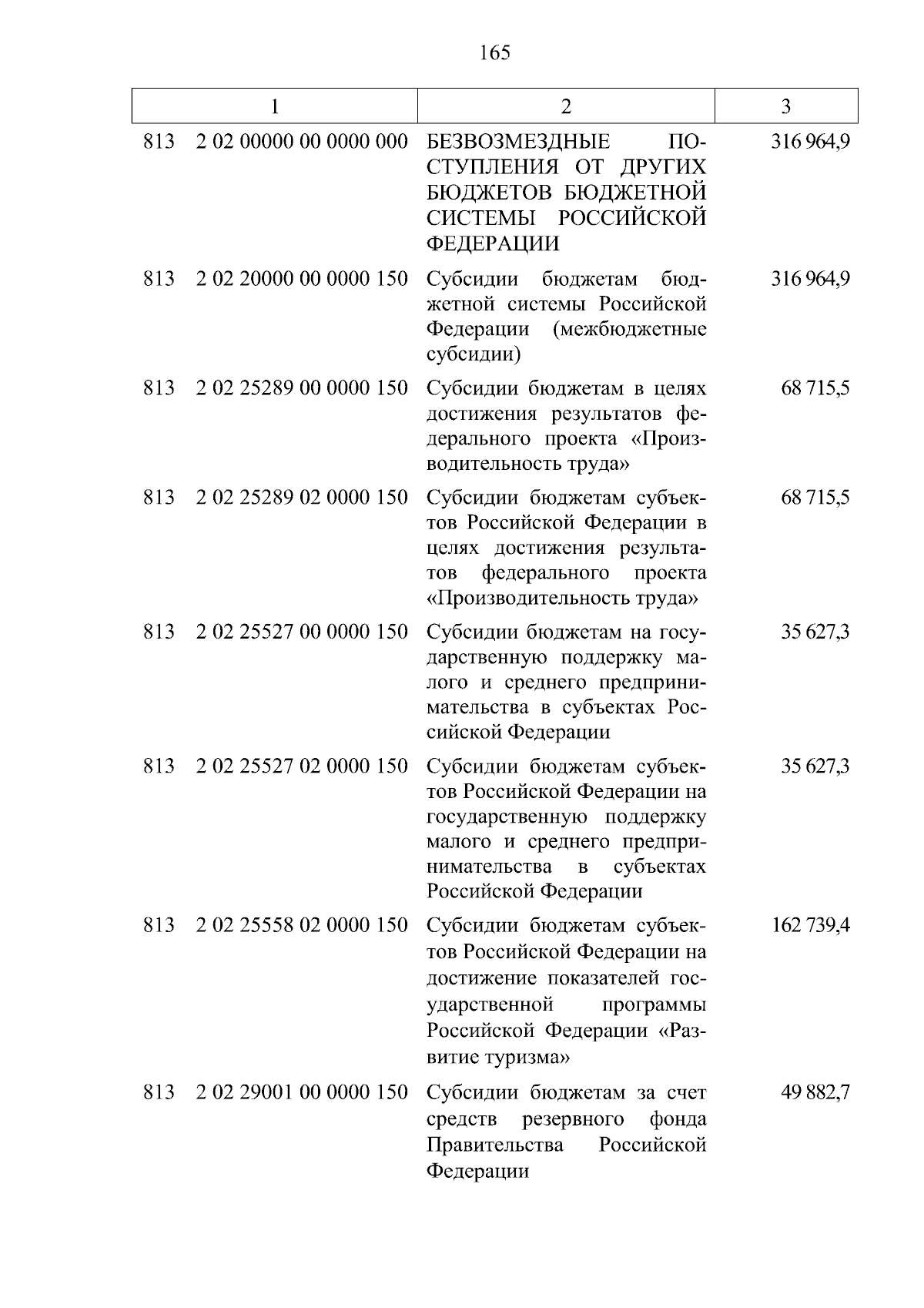 165

| 1 | 2 | 3 |
|---|---|---|
| 813 2 02 00000 00 0000 000 | БЕЗВОЗМЕЗДНЫЕ ПОСТУПЛЕНИЯ ОТ ДРУГИХ БЮДЖЕТОВ БЮДЖЕТНОЙ СИСТЕМЫ РОССИЙСКОЙ ФЕДЕРАЦИИ | 316 964,9 |
| 813 2 02 20000 00 0000 150 | Субсидии бюджетам бюджетной системы Российской Федерации (межбюджетные субсидии) | 316 964,9 |
| 813 2 02 25289 00 0000 150 | Субсидии бюджетам в целях достижения результатов федерального проекта «Производительность труда» | 68 715,5 |
| 813 2 02 25289 02 0000 150 | Субсидии бюджетам субъектов Российской Федерации в целях достижения результатов федерального проекта «Производительность труда» | 68 715,5 |
| 813 2 02 25527 00 0000 150 | Субсидии бюджетам на государственную поддержку малого и среднего предпринимательства в субъектах Российской Федерации | 35 627,3 |
| 813 2 02 25527 02 0000 150 | Субсидии бюджетам субъектов Российской Федерации на государственную поддержку малого и среднего предпринимательства в субъектах Российской Федерации | 35 627,3 |
| 813 2 02 25558 02 0000 150 | Субсидии бюджетам субъектов Российской Федерации на достижение показателей государственной программы Российской Федерации «Развитие туризма» | 162 739,4 |
| 813 2 02 29001 00 0000 150 | Субсидии бюджетам за счет средств резервного фонда Правительства Российской Федерации | 49 882,7 |